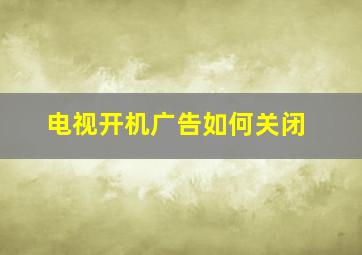 电视开机广告如何关闭